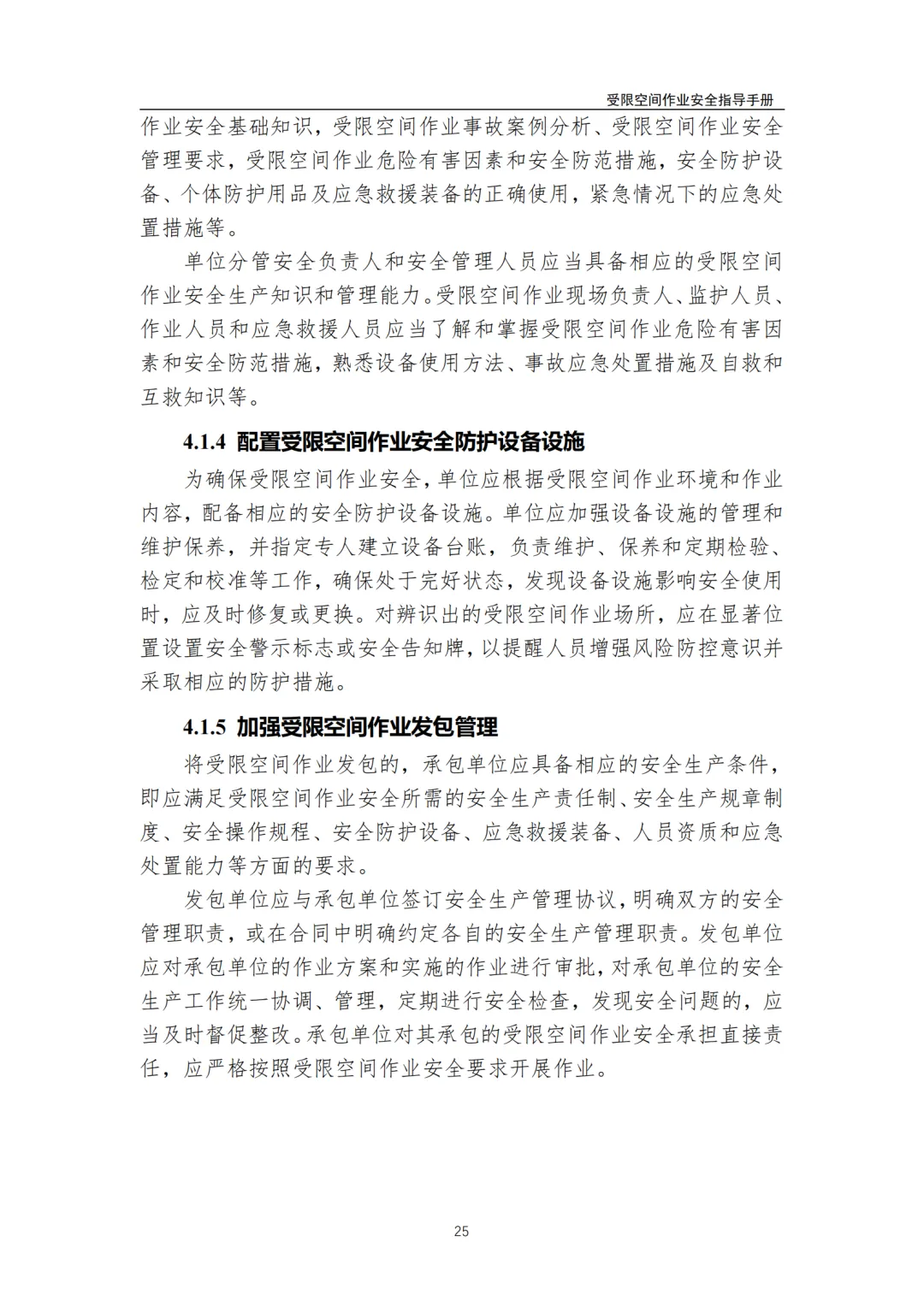 受限空间作业安全指导手册

作业安全基础知识，受限空间作业事故案例分析、受限空间作业安全管理要求，受限空间作业危险有害因素和安全防范措施，安全防护设备、个体防护用品及应急救援装备的正确使用，紧急情况下的应急处置措施等。

单位分管安全负责人和安全管理人员应当具备相应的受限空间作业安全生产知识和管理能力。受限空间作业现场负责人、监护人员、作业人员和应急救援人员应当了解和掌握受限空间作业危险有害因素和安全防范措施，熟悉设备使用方法、事故应急处置措施及自救和互救知识等。

4.1.4 配置受限空间作业安全防护设备设施

为确保受限空间作业安全，单位应根据受限空间作业环境和作业内容，配备相应的安全防护设备设施。单位应加强设备设施的管理和维护保养，并指定专人建立设备台账，负责维护、保养和定期检验、检定和校准等工作，确保处于完好状态，发现设备设施影响安全使用时，应及时修复或更换。对辨识出的受限空间作业场所，应在显著位置设置安全警示标志或安全告知牌，以提醒人员增强风险防控意识并采取相应的防护措施。

4.1.5 加强受限空间作业发包管理

将受限空间作业发包的，承包单位应具备相应的安全生产条件，即应满足受限空间作业安全所需的安全生产责任制、安全生产规章制度、安全操作规程、安全防护设备、应急救援装备、人员资质和应急处置能力等方面的要求。

发包单位应与承包单位签订安全生产管理协议，明确双方的安全管理职责，或在合同中明确约定各自的安全生产管理职责。发包单位应对承包单位的作业方案和实施的作业进行审批，对承包单位的安全生产工作统一协调、管理，定期进行安全检查，发现安全问题的，应当及时督促整改。承包单位对其承包的受限空间作业安全承担直接责任，应严格按照受限空间作业安全要求开展作业。

25